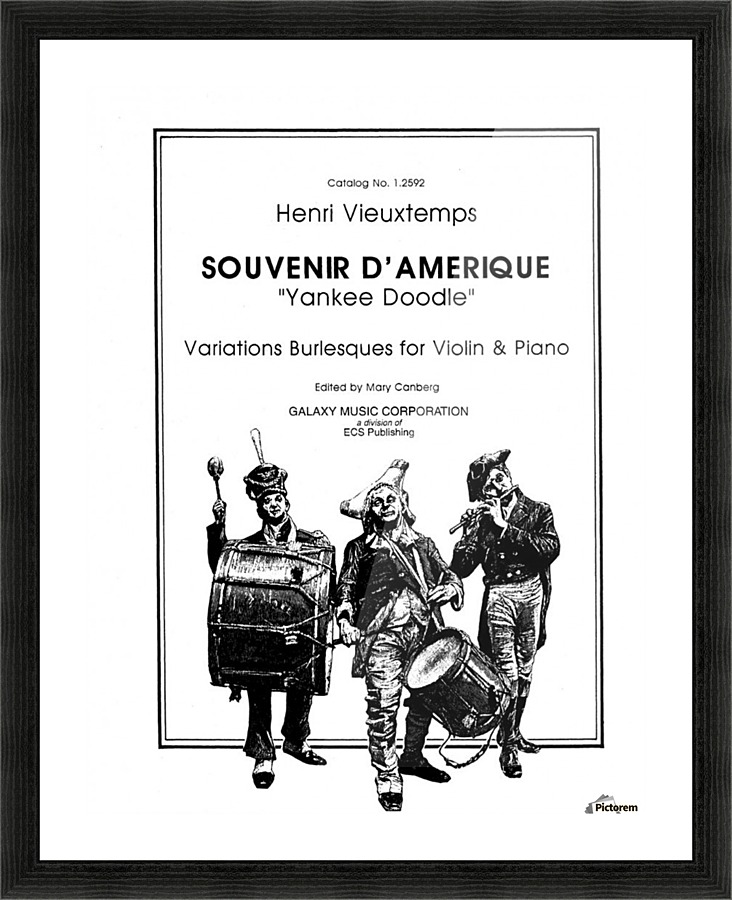 Catalog No. 1.2592

Henri Vieuxtemps

SOUVENIR D'AMERIQUE
"Yankee Doodle"

Variations Burlesques for Violin & Piano

Edited by Mary Canberg

GALAXY MUSIC CORPORATION
a division of
ECS Publishing

Pictorem